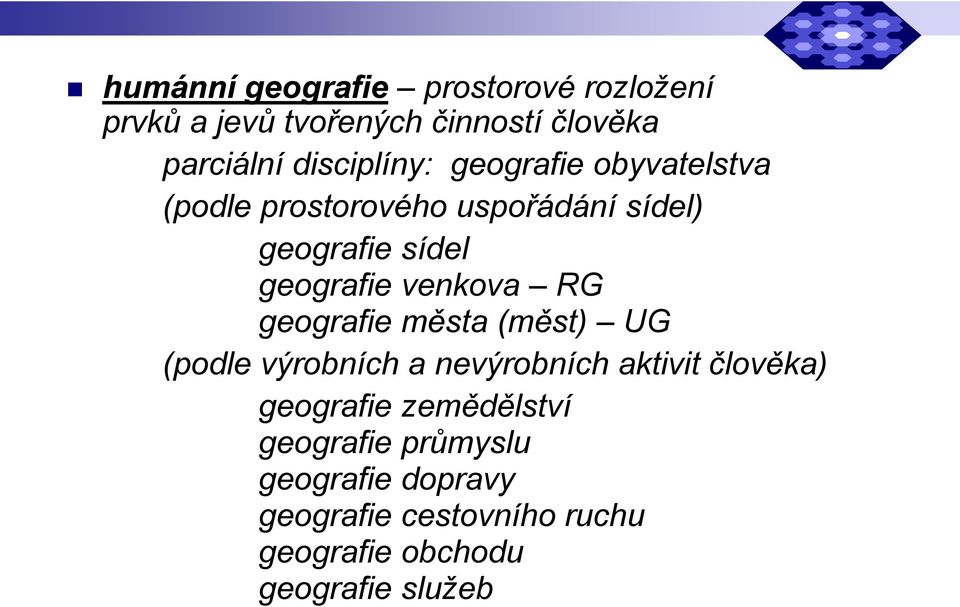 humánní geografie – prostorové rozložení prvků a jevů tvořených činností člověka

parciální disciplíny: geografie obyvatelstva

(podle prostorového uspořádání sídel)

geografie sídel
geografie venkova – RG
geografie města (měst) – UG

(podle výrobních a nevýrobních aktivit člověka)

geografie zemědělství
geografie průmyslu
geografie dopravy
geografie cestovního ruchu
geografie obchodu
geografie služeb